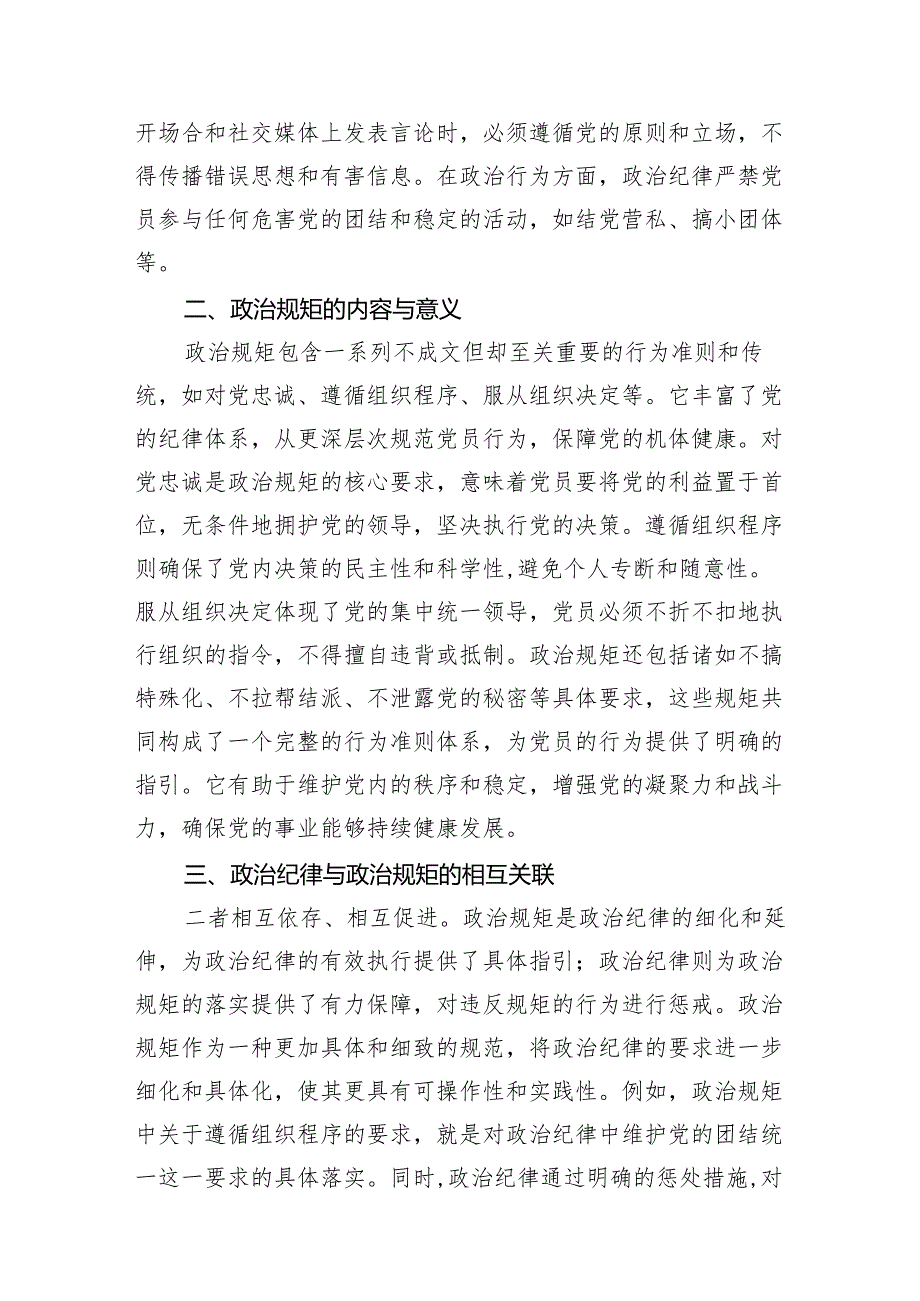 开场合和社交媒体上发表言论时，必须遵循党的原则和立场，不得传播错误思想和有害信息。在政治行为方面，政治纪律严禁党员参与任何危害党的团结和稳定的活动，如结党营私、搞小团体等。

二、政治规矩的内容与意义

政治规矩包含一系列不成文但却至关重要的行为准则和传统，如对党忠诚、遵循组织程序、服从组织决定等。它丰富了党的纪律体系，从更深层次规范党员行为，保障党的机体健康。对党忠诚是政治规矩的核心要求，意味着党员要将党的利益置于首位，无条件地拥护党的领导，坚决执行党的决策。遵循组织程序则确保了党内决策的民主性和科学性,避免个人专断和随意性。服从组织决定体现了党的集中统一领导，党员必须不折不扣地执行组织的指令，不得擅自违背或抵制。政治规矩还包括诸如不搞特殊化、不拉帮结派、不泄露党的秘密等具体要求，这些规矩共同构成了一个完整的行为准则体系，为党员的行为提供了明确的指引。它有助于维护党内的秩序和稳定，增强党的凝聚力和战斗力，确保党的事业能够持续健康发展。

三、政治纪律与政治规矩的相互关联

二者相互依存、相互促进。政治规矩是政治纪律的细化和延伸，为政治纪律的有效执行提供了具体指引；政治纪律则为政治规矩的落实提供了有力保障，对违反规矩的行为进行惩戒。政治规矩作为一种更加具体和细致的规范，将政治纪律的要求进一步细化和具体化，使其更具有可操作性和实践性。例如，政治规矩中关于遵循组织程序的要求，就是对政治纪律中维护党的团结统一这一要求的具体落实。同时,政治纪律通过明确的惩处措施,对